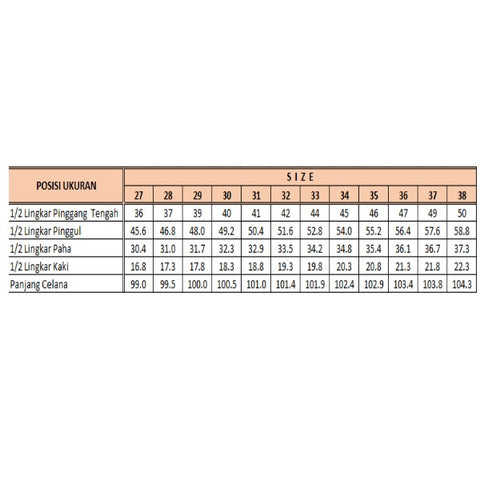 | POSISI UKURAN | S I Z E | | | | | | | | | | | |
|---|---|---|---|---|---|---|---|---|---|---|---|---|
| | 27 | 28 | 29 | 30 | 31 | 32 | 33 | 34 | 35 | 36 | 37 | 38 |
| 1/2 Lingkar Pinggang Tengah | 36 | 37 | 39 | 40 | 41 | 42 | 44 | 45 | 46 | 47 | 49 | 50 |
| 1/2 Lingkar Pinggul | 45.6 | 46.8 | 48.0 | 49.2 | 50.4 | 51.6 | 52.8 | 54.0 | 55.2 | 56.4 | 57.6 | 58.8 |
| 1/2 Lingkar Paha | 30.4 | 31.0 | 31.7 | 32.3 | 32.9 | 33.5 | 34.2 | 34.8 | 35.4 | 36.1 | 36.7 | 37.3 |
| 1/2 Lingkar Kaki | 16.8 | 17.3 | 17.8 | 18.3 | 18.8 | 19.3 | 19.8 | 20.3 | 20.8 | 21.3 | 21.8 | 22.3 |
| Panjang Celana | 99.0 | 99.5 | 100.0 | 100.5 | 101.0 | 101.4 | 101.9 | 102.4 | 102.9 | 103.4 | 103.8 | 104.3 |